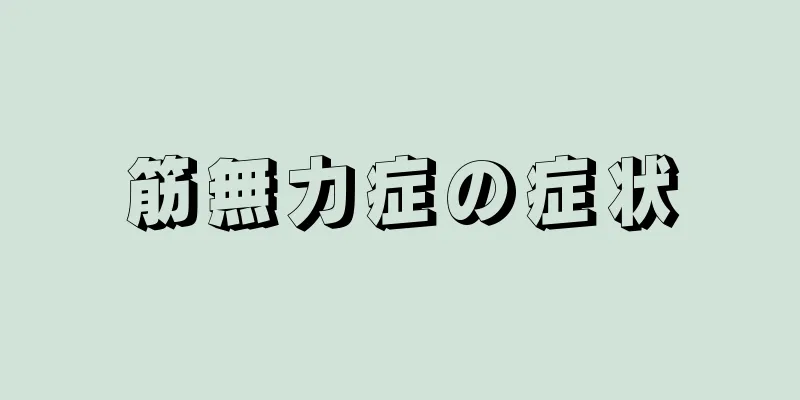 筋無力症の症状